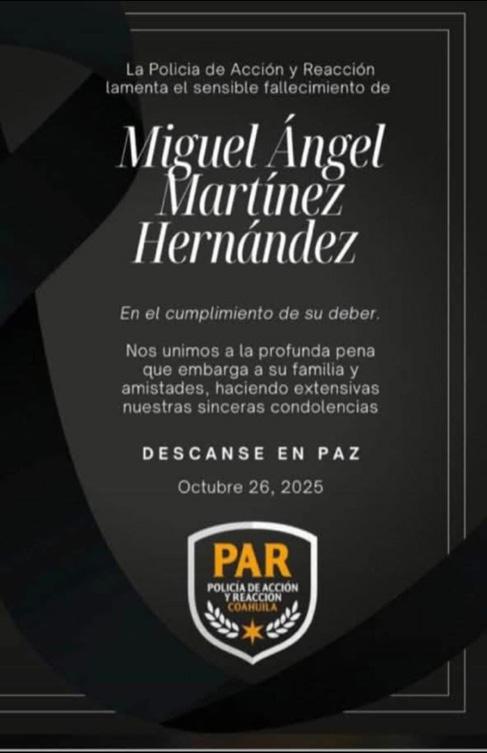 La Policia de Acción y Reacción lamenta el sensible fallecimiento de

Miguel Ángel Martínez Hernández

En el cumplimiento de su deber.

Nos unimos a la profunda pena que embarga a su familia y amistades, haciendo extensivas nuestras sinceras condolencias

DESCANSE EN PAZ

Octubre 26, 2025

PAR
POLICÍA DE ACCIÓN Y REACCIÓN
COAHUILA